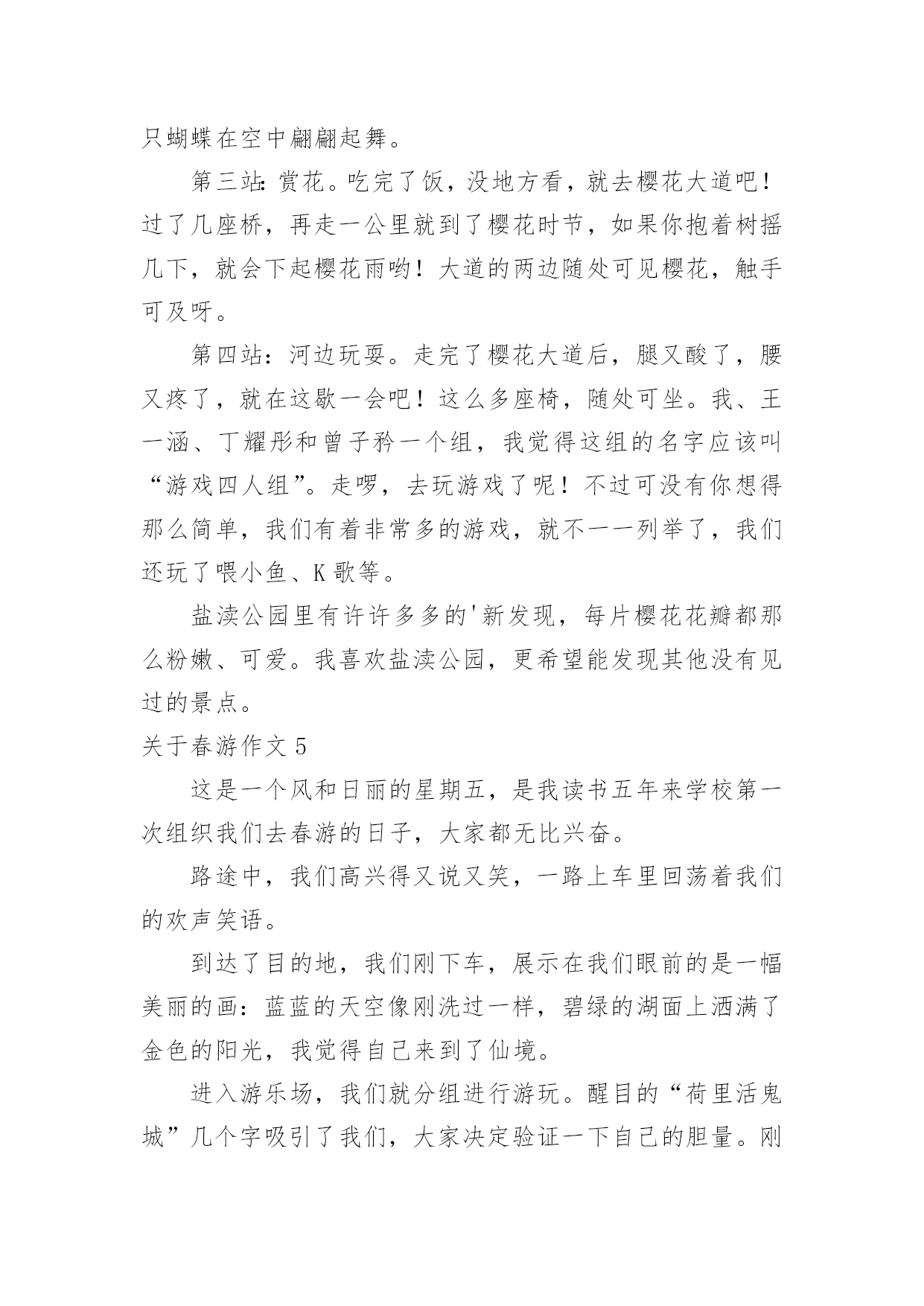 只蝴蝶在空中翩翩起舞。

第三站：赏花。吃完了饭，没地方看，就去樱花大道吧！过了几座桥，再走一公里就到了樱花时节，如果你抱着树摇几下，就会下起樱花雨哟！大道的两边随处可见樱花，触手可及呀。

第四站：河边玩耍。走完了樱花大道后，腿又酸了，腰又疼了，就在这歇一会吧！这么多座椅，随处可坐。我、王一涵、丁耀彤和曾子矜一个组，我觉得这组的名字应该叫“游戏四人组”。走啰，去玩游戏了呢！不过可没有你想得那么简单，我们有着非常多的游戏，就不一一列举了，我们还玩了喂小鱼、K 歌等。

盐渎公园里有许许多多的'新发现，每片樱花花瓣都那么粉嫩、可爱。我喜欢盐渎公园，更希望能发现其他没有见过的景点。

关于春游作文 5

这是一个风和日丽的星期五，是我读书五年来学校第一次组织我们去春游的日子，大家都无比兴奋。

路途中，我们高兴得又说又笑，一路上车里回荡着我们的欢声笑语。

到达了目的地，我们刚下车，展示在我们眼前的是一幅美丽的画：蓝蓝的天空像刚洗过一样，碧绿的湖面上洒满了金色的阳光，我觉得自己来到了仙境。

进入游乐场，我们就分组进行游玩。醒目的“荷里活鬼城”几个字吸引了我们，大家决定验证一下自己的胆量。刚